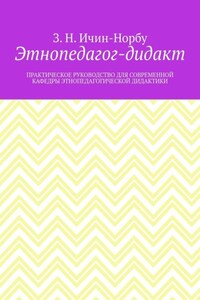 З. Н. Ичин-Норбу
Этнопедагог-дидакт

ПРАКТИЧЕСКОЕ РУКОВОДСТВО ДЛЯ СОВРЕМЕННОЙ КАФЕДРЫ ЭТНОПЕДАГОГИЧЕСКОЙ ДИДАКТИКИ